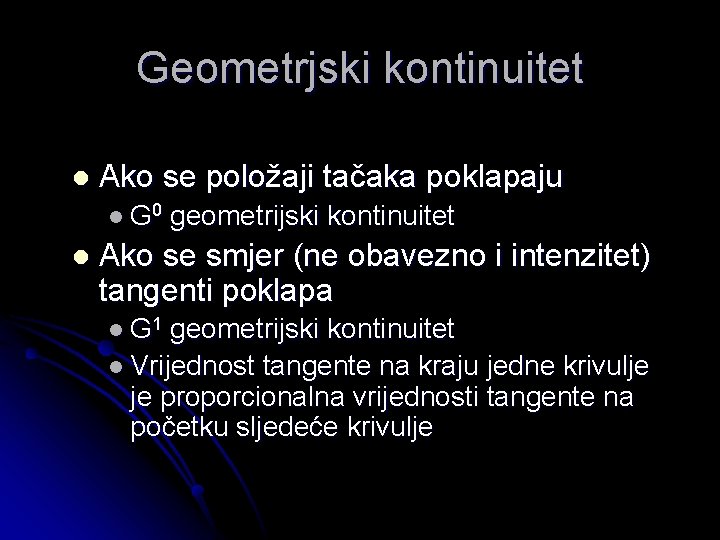 Geometrjski kontinuitet

Ako se položaji tačaka poklapaju

$G^0$ geometrijski kontinuitet

Ako se smjer (ne obavezno i intenzitet) tangenti poklapa

$G^1$ geometrijski kontinuitet

Vrijednost tangente na kraju jedne krivulje je proporcionalna vrijednosti tangente na početku sljedeće krivulje